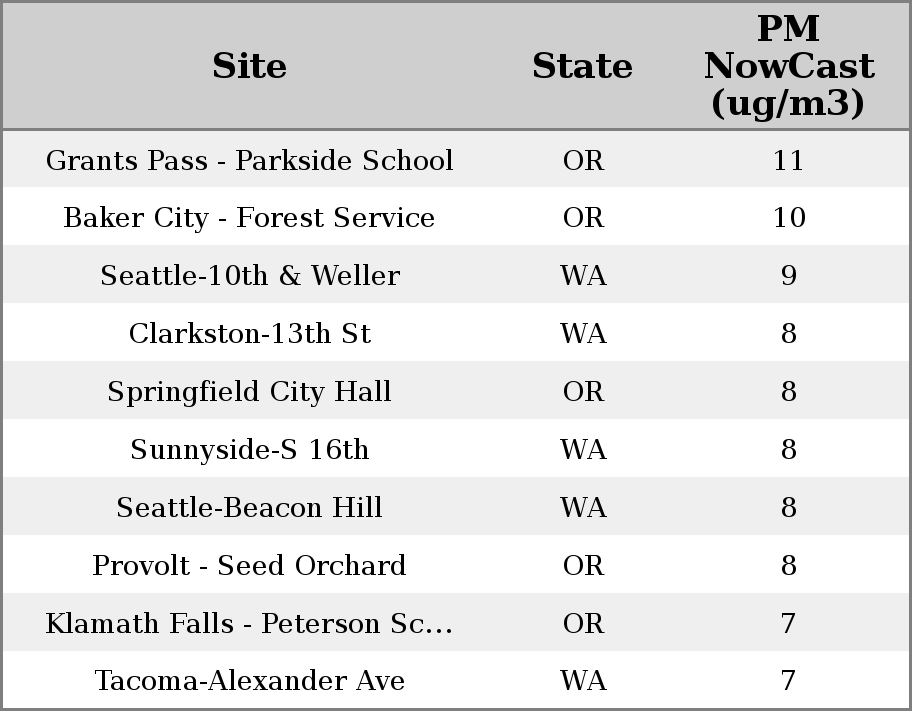 | Site | State | PM NowCast (ug/m3) |
|---|---|---|
| Grants Pass - Parkside School | OR | 11 |
| Baker City - Forest Service | OR | 10 |
| Seattle-10th & Weller | WA | 9 |
| Clarkston-13th St | WA | 8 |
| Springfield City Hall | OR | 8 |
| Sunnyside-S 16th | WA | 8 |
| Seattle-Beacon Hill | WA | 8 |
| Provolt - Seed Orchard | OR | 8 |
| Klamath Falls - Peterson Sc... | OR | 7 |
| Tacoma-Alexander Ave | WA | 7 |